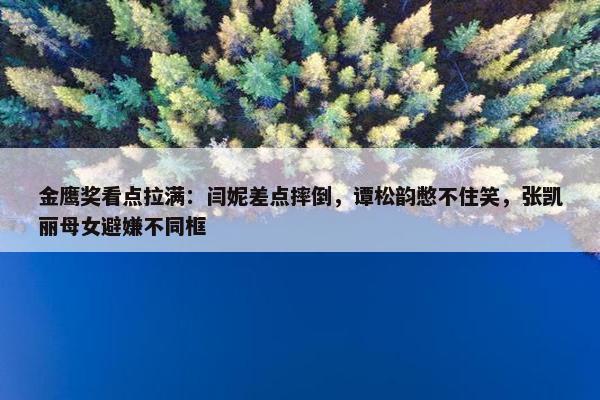 金鹰奖看点拉满：闫妮差点摔倒，谭松韵憋不住笑，张凯丽母女避嫌不同框